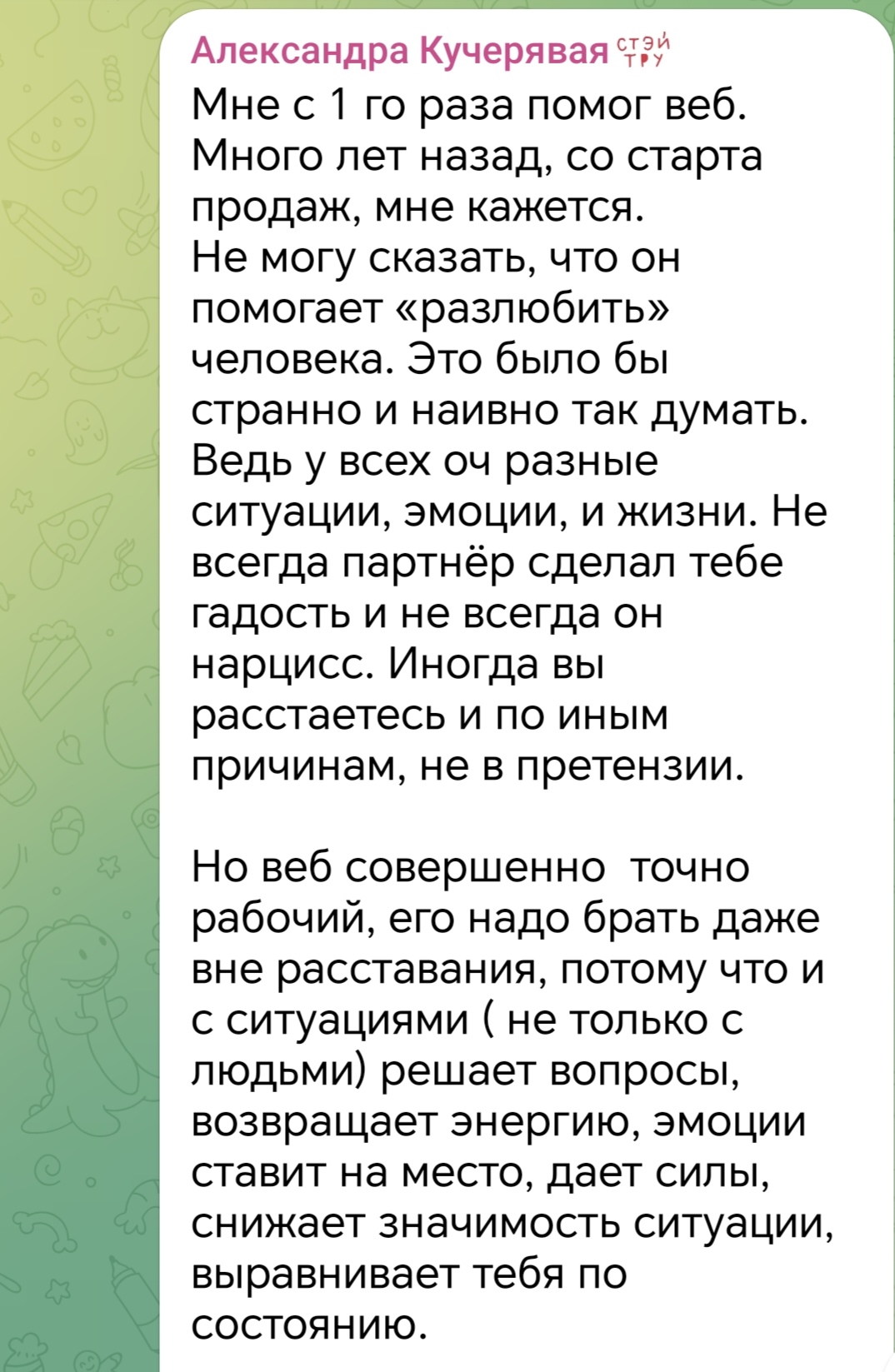 Александра Кучерявая стэй тру
Мне с 1 го раза помог веб. Много лет назад, со старта продаж, мне кажется.
Не могу сказать, что он помогает «разлюбить» человека. Это было бы странно и наивно так думать. Ведь у всех оч разные ситуации, эмоции, и жизни. Не всегда партнёр сделал тебе гадость и не всегда он нарцисс. Иногда вы расстаетесь и по иным причинам, не в претензии.

Но веб совершенно  точно рабочий, его надо брать даже вне расставания, потому что и с ситуациями ( не только с людьми) решает вопросы, возвращает энергию, эмоции ставит на место, дает силы, снижает значимость ситуации, выравнивает тебя по состоянию.